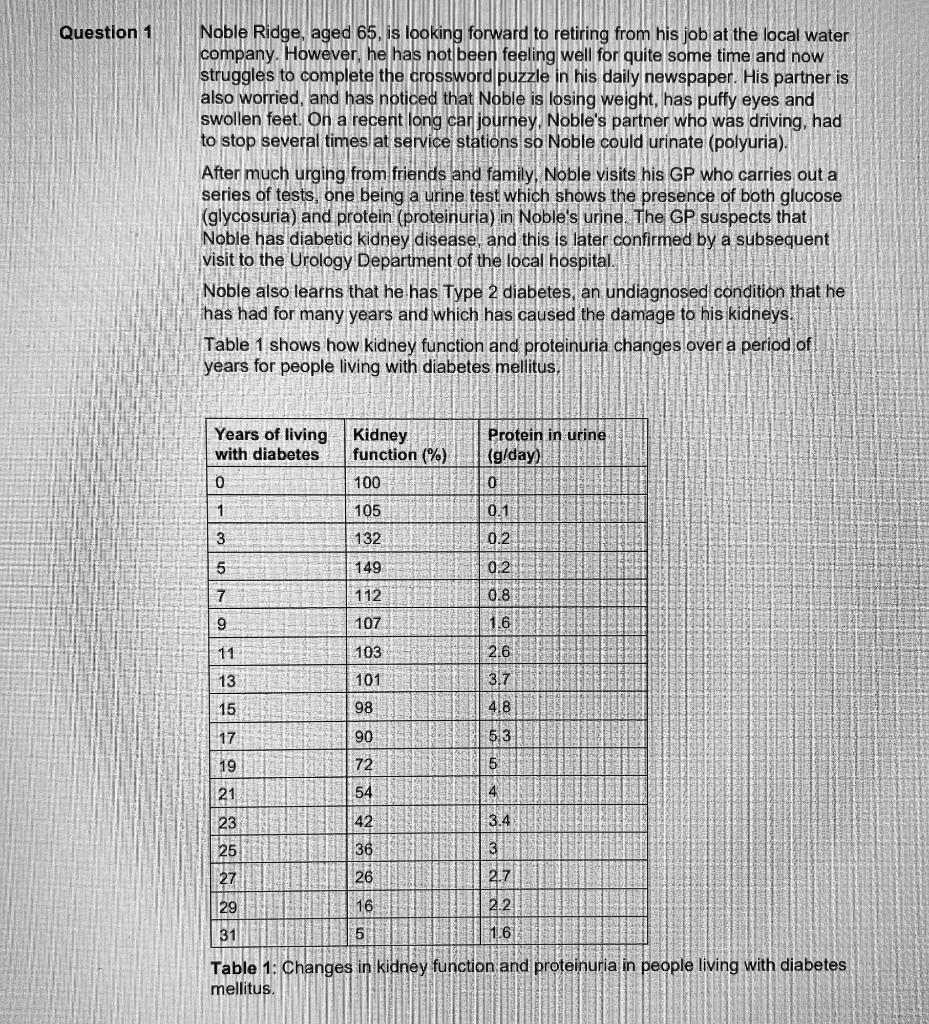 Question 1

Noble Ridge, aged 65, is looking forward to retiring from his job at the local water company. However, he has not been feeling well for quite some time and now struggles to complete the crossword puzzle in his daily newspaper. His partner is also worried, and has noticed that Noble is losing weight, has puffy eyes and swollen feet. On a recent long car journey, Noble's partner who was driving, had to stop several times at service stations so Noble could urinate (polyuria).

After much urging from friends and family, Noble visits his GP who carries out a series of tests, one being a urine test which shows the presence of both glucose (glycosuria) and protein (proteinuria) in Noble's urine. The GP suspects that Noble has diabetic kidney disease, and this is later confirmed by a subsequent visit to the Urology Department of the local hospital.

Noble also learns that he has Type 2 diabetes, an undiagnosed condition that he has had for many years and which has caused the damage to his kidneys.

Table 1 shows how kidney function and proteinuria changes over a period of years for people living with diabetes mellitus.

| Years of living with diabetes | Kidney function (%) | Protein in urine (g/day) |
|---|---|---|
| 0 | 100 | 0 |
| 1 | 105 | 0.1 |
| 3 | 132 | 0.2 |
| 5 | 149 | 0.2 |
| 7 | 112 | 0.8 |
| 9 | 107 | 1.6 |
| 11 | 103 | 2.6 |
| 13 | 101 | 3.7 |
| 15 | 98 | 4.8 |
| 17 | 90 | 5.3 |
| 19 | 72 | 5 |
| 21 | 54 | 4 |
| 23 | 42 | 3.4 |
| 25 | 36 | 3 |
| 27 | 26 | 2.7 |
| 29 | 16 | 2.2 |
| 31 | 5 | 1.6 |

Table 1: Changes in kidney function and proteinuria in people living with diabetes mellitus.